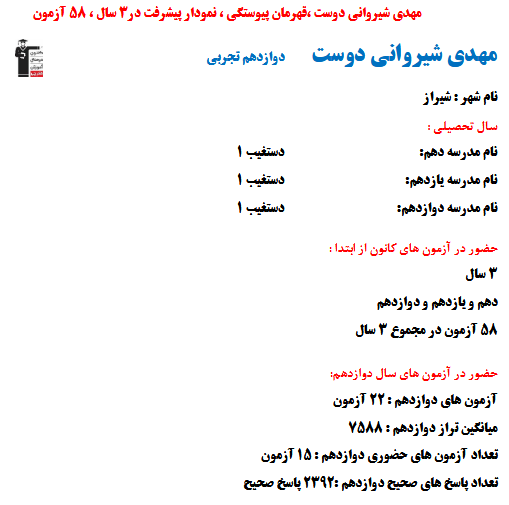 مهدی شیروانی دوست ،قهرمان پیوستگی ، نمودار پیشرفت در۳ سال ، ۵۸ آزمون

مهدی شیروانی دوست دوازدهم تجربی

نام شهر : شیراز

سال تحصیلی :

نام مدرسه دهم: دستغیب ۱

نام مدرسه یازدهم: دستغیب ۱

نام مدرسه دوازدهم: دستغیب ۱

حضور در آزمون های کانون از ابتدا :

۳ سال

دهم و یازدهم و دوازدهم

۵۸ آزمون در مجموع ۳ سال

حضور در آزمون های سال دوازدهم:

آزمون های دوازدهم : ۲۲ آزمون

میانگین تراز دوازدهم : ۷۵۸۸

تعداد آزمون های حضوری دوازدهم : ۱۵ آزمون

تعداد پاسخ های صحیح دوازدهم :۲۳۹۲ پاسخ صحیح